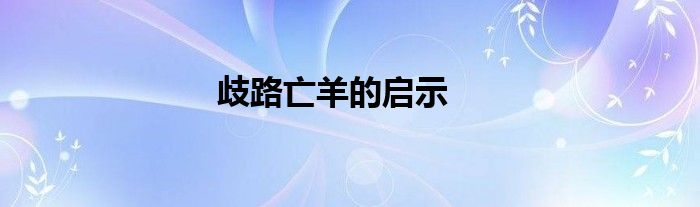 歧路亡羊的启示